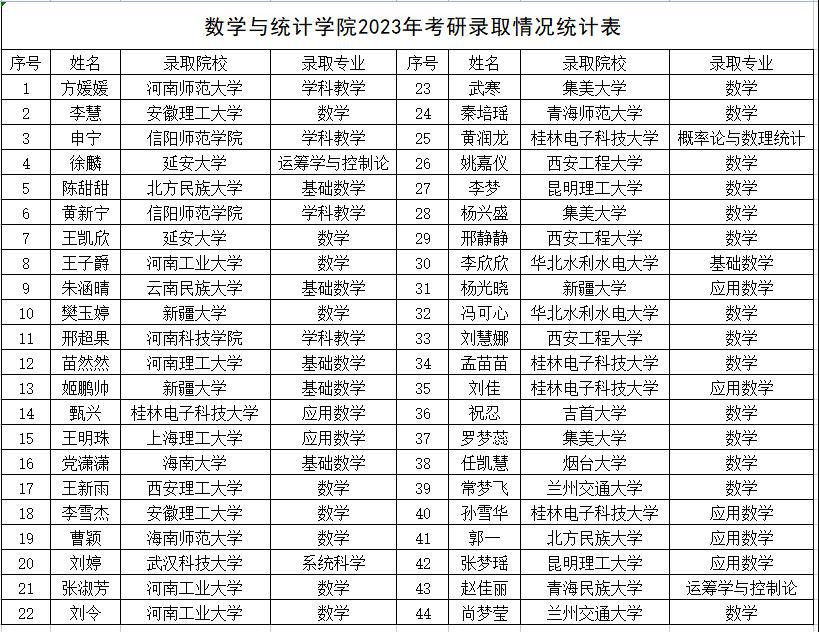 数学与统计学院2023年考研录取情况统计表

| 序号 | 姓名 | 录取院校 | 录取专业 | 序号 | 姓名 | 录取院校 | 录取专业 |
|---|---|---|---|---|---|---|---|
| 1 | 方媛媛 | 河南师范大学 | 学科教学 | 23 | 武寒 | 集美大学 | 数学 |
| 2 | 李慧 | 安徽理工大学 | 数学 | 24 | 秦培瑶 | 青海师范大学 | 数学 |
| 3 | 申宁 | 信阳师范学院 | 学科教学 | 25 | 黄润龙 | 桂林电子科技大学 | 概率论与数理统计 |
| 4 | 徐麟 | 延安大学 | 运筹学与控制论 | 26 | 姚嘉仪 | 西安工程大学 | 数学 |
| 5 | 陈甜甜 | 北方民族大学 | 基础数学 | 27 | 李梦 | 昆明理工大学 | 数学 |
| 6 | 黄新宁 | 信阳师范学院 | 学科教学 | 28 | 杨兴盛 | 集美大学 | 数学 |
| 7 | 王凯欣 | 延安大学 | 数学 | 29 | 邢静静 | 西安工程大学 | 数学 |
| 8 | 王子爵 | 河南工业大学 | 数学 | 30 | 李欣欣 | 华北水利水电大学 | 基础数学 |
| 9 | 朱涵晴 | 云南民族大学 | 基础数学 | 31 | 杨光晓 | 新疆大学 | 应用数学 |
| 10 | 樊玉婷 | 新疆大学 | 数学 | 32 | 冯可心 | 华北水利水电大学 | 数学 |
| 11 | 邢超果 | 河南科技学院 | 学科教学 | 33 | 刘慧娜 | 西安工程大学 | 数学 |
| 12 | 苗然然 | 河南理工大学 | 基础数学 | 34 | 孟苗苗 | 桂林电子科技大学 | 数学 |
| 13 | 姬鹏帅 | 新疆大学 | 基础数学 | 35 | 刘佳 | 桂林电子科技大学 | 应用数学 |
| 14 | 甄兴 | 桂林电子科技大学 | 应用数学 | 36 | 祝忍 | 吉首大学 | 数学 |
| 15 | 王明珠 | 上海理工大学 | 应用数学 | 37 | 罗梦蕊 | 集美大学 | 数学 |
| 16 | 党潇潇 | 海南大学 | 基础数学 | 38 | 任凯慧 | 烟台大学 | 数学 |
| 17 | 王新雨 | 西安理工大学 | 数学 | 39 | 常梦飞 | 兰州交通大学 | 数学 |
| 18 | 李雪杰 | 安徽理工大学 | 数学 | 40 | 孙雪华 | 桂林电子科技大学 | 应用数学 |
| 19 | 曹颖 | 海南师范大学 | 数学 | 41 | 郭一 | 北方民族大学 | 应用数学 |
| 20 | 刘婷 | 武汉科技大学 | 系统科学 | 42 | 张梦瑶 | 昆明理工大学 | 应用数学 |
| 21 | 张淑芳 | 河南工业大学 | 数学 | 43 | 赵佳丽 | 青海民族大学 | 运筹学与控制论 |
| 22 | 刘令 | 河南工业大学 | 数学 | 44 | 尚梦莹 | 兰州交通大学 | 数学 |